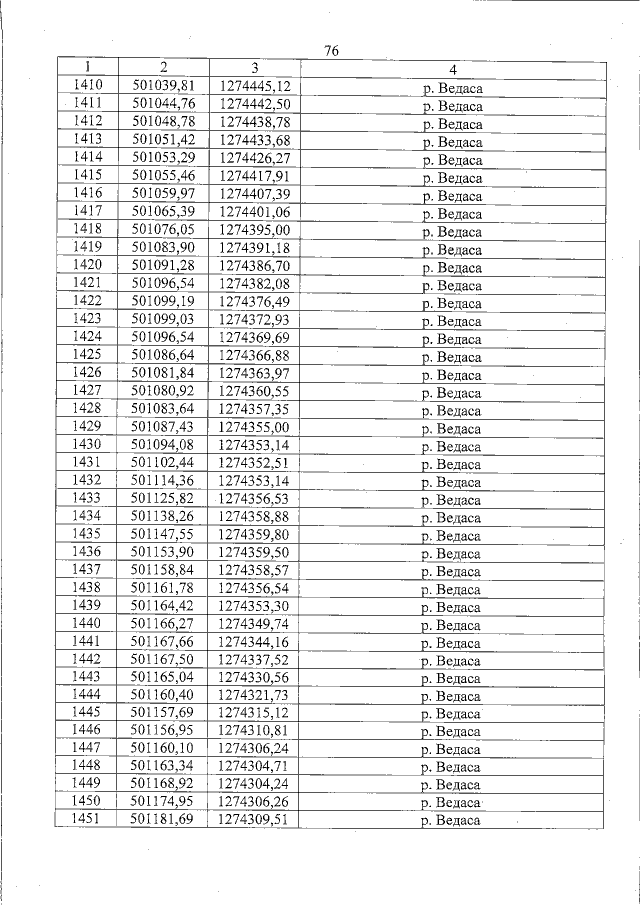 76

| 1 | 2 | 3 | 4 |
|---|---|---|---|
| 1410 | 501039,81 | 1274445,12 | р. Ведаса |
| 1411 | 501044,76 | 1274442,50 | р. Ведаса |
| 1412 | 501048,78 | 1274438,78 | р. Ведаса |
| 1413 | 501051,42 | 1274433,68 | р. Ведаса |
| 1414 | 501053,29 | 1274426,27 | р. Ведаса |
| 1415 | 501055,46 | 1274417,91 | р. Ведаса |
| 1416 | 501059,97 | 1274407,39 | р. Ведаса |
| 1417 | 501065,39 | 1274401,06 | р. Ведаса |
| 1418 | 501076,05 | 1274395,00 | р. Ведаса |
| 1419 | 501083,90 | 1274391,18 | р. Ведаса |
| 1420 | 501091,28 | 1274386,70 | р. Ведаса |
| 1421 | 501096,54 | 1274382,08 | р. Ведаса |
| 1422 | 501099,19 | 1274376,49 | р. Ведаса |
| 1423 | 501099,03 | 1274372,93 | р. Ведаса |
| 1424 | 501096,54 | 1274369,69 | р. Ведаса |
| 1425 | 501086,64 | 1274366,88 | р. Ведаса |
| 1426 | 501081,84 | 1274363,97 | р. Ведаса |
| 1427 | 501080,92 | 1274360,55 | р. Ведаса |
| 1428 | 501083,64 | 1274357,35 | р. Ведаса |
| 1429 | 501087,43 | 1274355,00 | р. Ведаса |
| 1430 | 501094,08 | 1274353,14 | р. Ведаса |
| 1431 | 501102,44 | 1274352,51 | р. Ведаса |
| 1432 | 501114,36 | 1274353,14 | р. Ведаса |
| 1433 | 501125,82 | 1274356,53 | р. Ведаса |
| 1434 | 501138,26 | 1274358,88 | р. Ведаса |
| 1435 | 501147,55 | 1274359,80 | р. Ведаса |
| 1436 | 501153,90 | 1274359,50 | р. Ведаса |
| 1437 | 501158,84 | 1274358,57 | р. Ведаса |
| 1438 | 501161,78 | 1274356,54 | р. Ведаса |
| 1439 | 501164,42 | 1274353,30 | р. Ведаса |
| 1440 | 501166,27 | 1274349,74 | р. Ведаса |
| 1441 | 501167,66 | 1274344,16 | р. Ведаса |
| 1442 | 501167,50 | 1274337,52 | р. Ведаса |
| 1443 | 501165,04 | 1274330,56 | р. Ведаса |
| 1444 | 501160,40 | 1274321,73 | р. Ведаса |
| 1445 | 501157,69 | 1274315,12 | р. Ведаса |
| 1446 | 501156,95 | 1274310,81 | р. Ведаса |
| 1447 | 501160,10 | 1274306,24 | р. Ведаса |
| 1448 | 501163,34 | 1274304,71 | р. Ведаса |
| 1449 | 501168,92 | 1274304,24 | р. Ведаса |
| 1450 | 501174,95 | 1274306,26 | р. Ведаса |
| 1451 | 501181,69 | 1274309,51 | р. Ведаса |